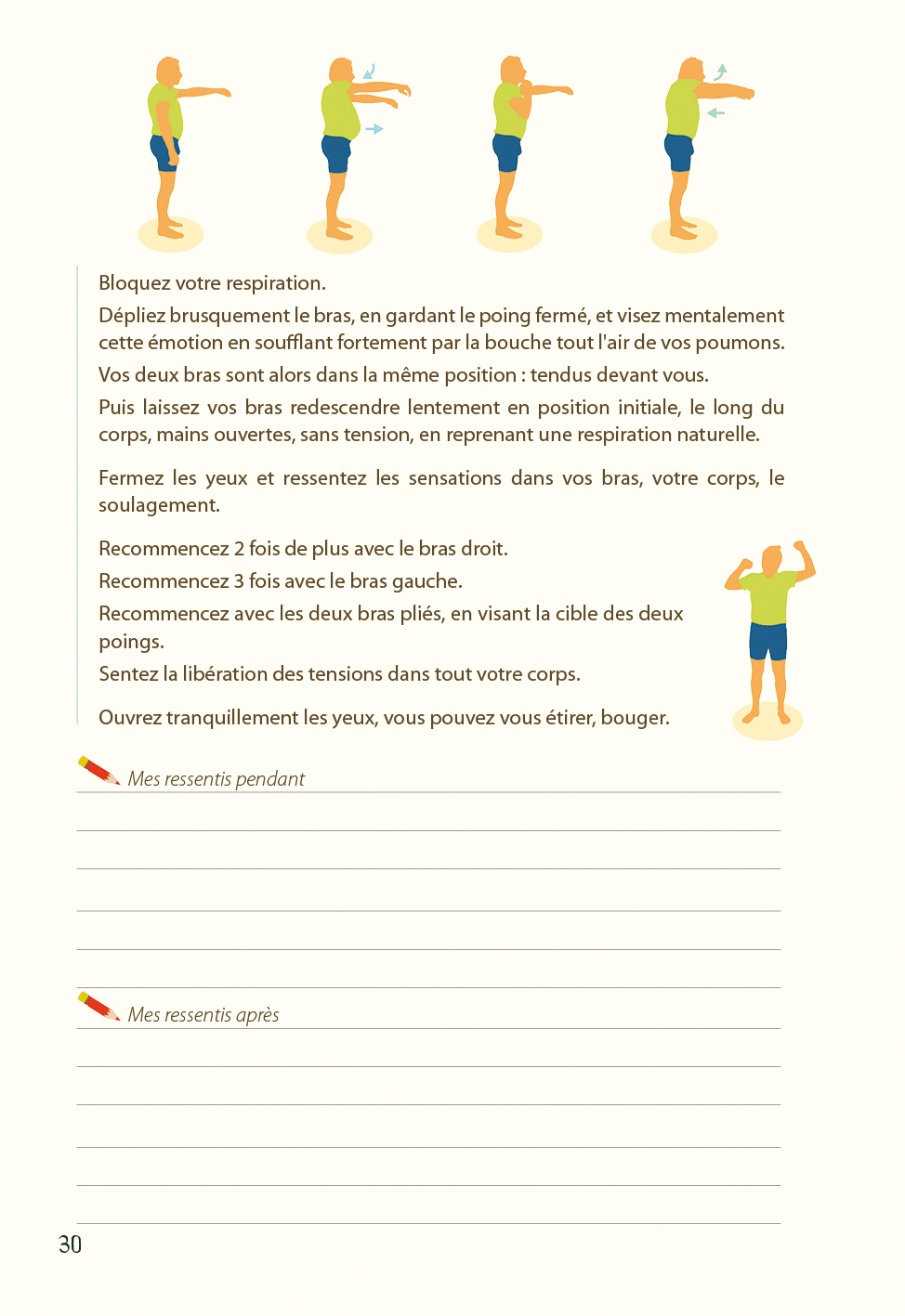 Bloquez votre respiration.

Dépliez brusquement le bras, en gardant le poing fermé, et visez mentalement cette émotion en soufflant fortement par la bouche tout l'air de vos poumons.

Vos deux bras sont alors dans la même position : tendus devant vous.

Puis laissez vos bras redescendre lentement en position initiale, le long du corps, mains ouvertes, sans tension, en reprenant une respiration naturelle.

Fermez les yeux et ressentez les sensations dans vos bras, votre corps, le soulagement.

Recommencez 2 fois de plus avec le bras droit.

Recommencez 3 fois avec le bras gauche.

Recommencez avec les deux bras pliés, en visant la cible des deux poings.

Sentez la libération des tensions dans tout votre corps.

Ouvrez tranquillement les yeux, vous pouvez vous étirer, bouger.

Mes ressentis pendant

Mes ressentis après

30